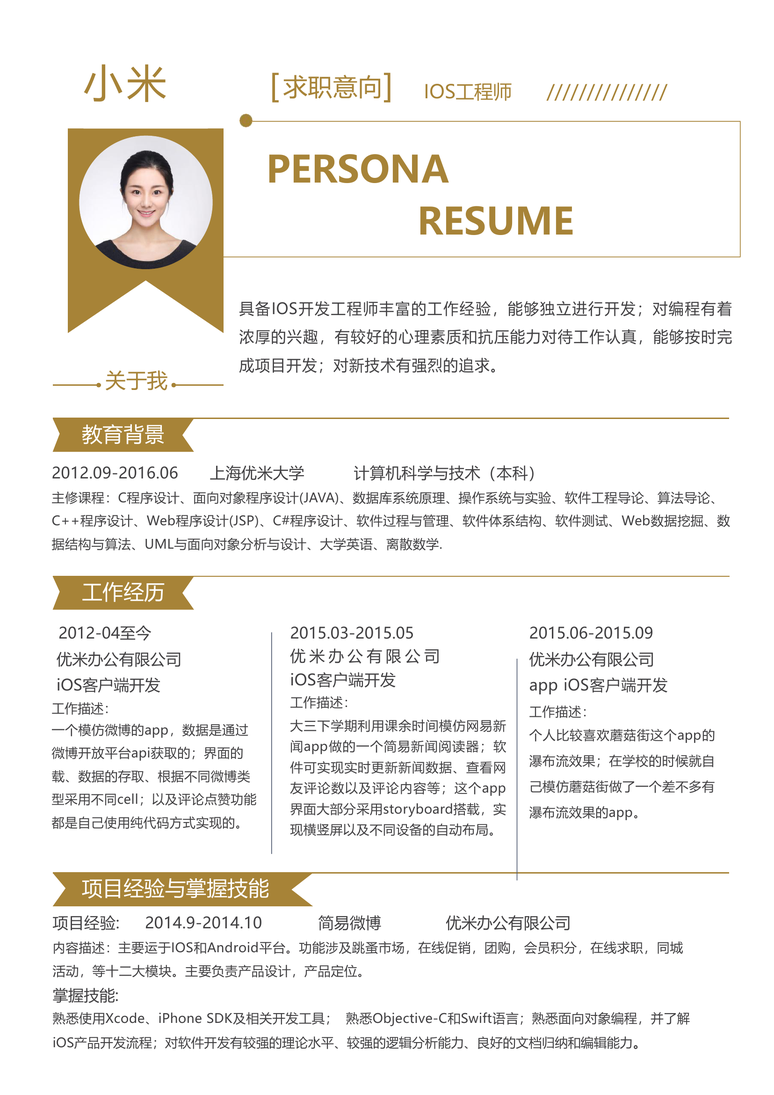 小米

[求职意向] IOS工程师 //////////////

PERSONA
RESUME

具备IOS开发工程师丰富的工作经验，能够独立进行开发；对编程有着浓厚的兴趣，有较好的心理素质和抗压能力对待工作认真，能够按时完成项目开发；对新技术有强烈的追求。

关于我

教育背景

2012.09-2016.06 上海优米大学 计算机科学与技术（本科）

主修课程：C程序设计、面向对象程序设计(JAVA)、数据库系统原理、操作系统与实验、软件工程导论、算法导论、C++程序设计、Web程序设计(JSP)、C#程序设计、软件过程与管理、软件体系结构、软件测试、Web数据挖掘、数据结构与算法、UML与面向对象分析与设计、大学英语、离散数学.

工作经历

2012-04至今
优米办公有限公司
iOS客户端开发
工作描述：
一个模仿微博的app，数据是通过微博开放平台api获取的；界面的载、数据的存取、根据不同微博类型采用不同cell；以及评论点赞功能都是自己使用纯代码方式实现的。

2015.03-2015.05
优米办公有限公司
iOS客户端开发
工作描述：
大三下学期利用课余时间模仿网易新闻app做的一个简易新闻阅读器；软件可实现实时更新新闻数据、查看网友评论数以及评论内容等；这个app界面大部分采用storyboard搭载，实现横竖屏以及不同设备的自动布局。

2015.06-2015.09
优米办公有限公司
app iOS客户端开发
工作描述：
个人比较喜欢蘑菇街这个app的瀑布流效果；在学校的时候就自己模仿蘑菇街做了一个差不多有瀑布流效果的app。

项目经验与掌握技能

项目经验: 2014.9-2014.10 简易微博 优米办公有限公司
内容描述：主要运于IOS和Android平台。功能涉及跳蚤市场，在线促销，团购，会员积分，在线求职，同城活动，等十二大模块。主要负责产品设计，产品定位。
掌握技能:
熟悉使用Xcode、iPhone SDK及相关开发工具； 熟悉Objective-C和Swift语言；熟悉面向对象编程，并了解iOS产品开发流程；对软件开发有较强的理论水平、较强的逻辑分析能力、良好的文档归纳和编辑能力。